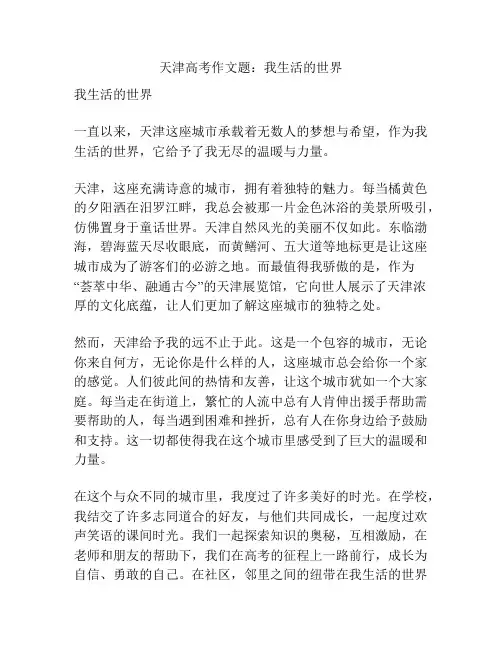 天津高考作文题：我生活的世界

我生活的世界

一直以来，天津这座城市承载着无数人的梦想与希望，作为我生活的世界，它给予了我无尽的温暖与力量。

天津，这座充满诗意的城市，拥有着独特的魅力。每当橘黄色的夕阳洒在汨罗江畔，我总会被那一片金色沐浴的美景所吸引，仿佛置身于童话世界。天津自然风光的美丽不仅如此。东临渤海，碧海蓝天尽收眼底，而黄鳝河、五大道等地标更是让这座城市成为了游客们的必游之地。而最值得我骄傲的是，作为“荟萃中华、融通古今”的天津展览馆，它向世人展示了天津浓厚的文化底蕴，让人们更加了解这座城市的独特之处。

然而，天津给予我的远不止于此。这是一个包容的城市，无论你来自何方，无论你是什么样的人，这座城市总会给你一个家的感觉。人们彼此间的热情和友善，让这个城市犹如一个大家庭。每当走在街道上，繁忙的人流中总有人肯伸出援手帮助需要帮助的人，每当遇到困难和挫折，总有人在你身边给予鼓励和支持。这一切都使得我在这个城市里感受到了巨大的温暖和力量。

在这个与众不同的城市里，我度过了许多美好的时光。在学校，我结交了许多志同道合的好友，与他们共同成长，一起度过欢声笑语的课间时光。我们一起探索知识的奥秘，互相激励，在老师和朋友的帮助下，我们在高考的征程上一路前行，成长为自信、勇敢的自己。在社区，邻里之间的纽带在我生活的世界